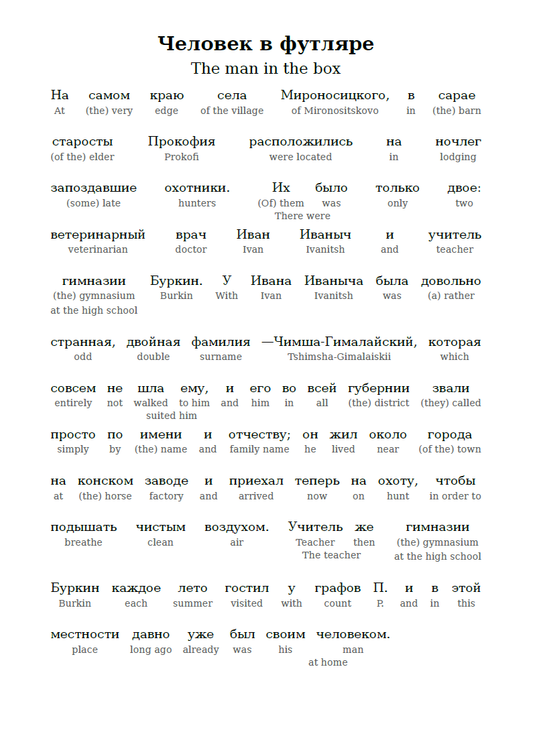 Человек в футляре
The man in the box

На самом краю села Мироносицкого, в сарае
At (the) very edge of the village of Mironositskovo in (the) barn

старосты Прокофия расположились на ночлег
(of the) elder Prokofi were located in lodging

запоздавшие охотники. Их было только двое:
(some) late hunters (Of) them was only two
There were

ветеринарный врач Иван Иваныч и учитель
veterinarian doctor Ivan Ivanitsh and teacher

гимназии Буркин. У Ивана Иваныча была довольно
(the) gymnasium Burkin With Ivan Ivanitsh was (a) rather
at the high school

странная, двойная фамилия —Чимша-Гималайский, которая
odd double surname Tshimsha-Gimalaiskii which

совсем не шла ему, и его во всей губернии звали
entirely not walked to him and him in all (the) district (they) called
suited him

просто по имени и отчеству; он жил около города
simply by (the) name and family name he lived near (of the) town

на конском заводе и приехал теперь на охоту, чтобы
at (the) horse factory and arrived now on hunt in order to

подышать чистым воздухом. Учитель же гимназии
breathe clean air Teacher then (the) gymnasium
The teacher at the high school

Буркин каждое лето гостил у графов П. и в этой
Burkin each summer visited with count P. and in this

местности давно уже был своим человеком.
place long ago already was his man
at home